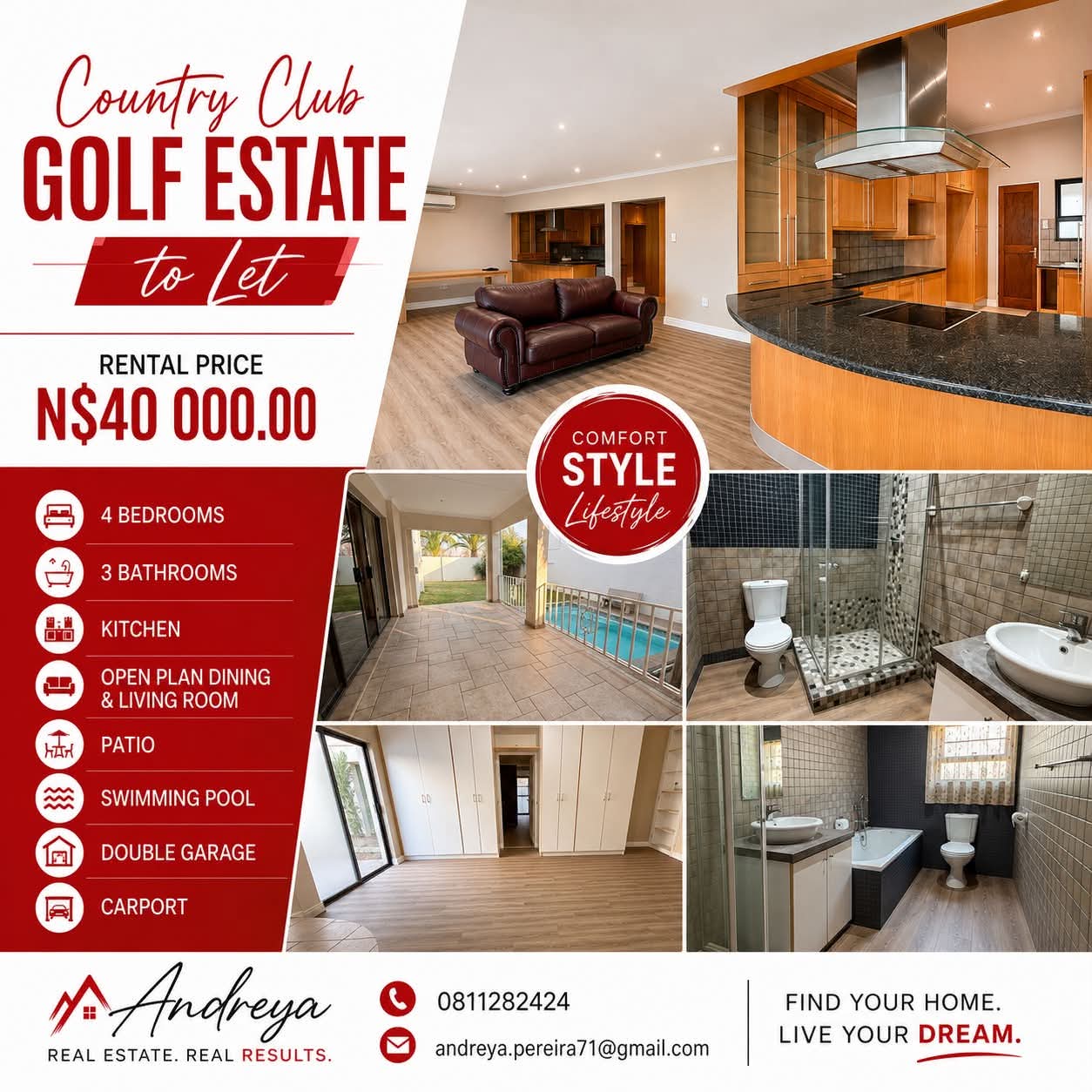 Country Club
GOLF ESTATE
to Let

RENTAL PRICE
N$40 000.00

COMFORT
STYLE
Lifestyle

4 BEDROOMS
3 BATHROOMS
KITCHEN
OPEN PLAN DINING & LIVING ROOM
PATIO
SWIMMING POOL
DOUBLE GARAGE
CARPORT

Andreya
REAL ESTATE. REAL RESULTS.

0811282424
andreya.pereira71@gmail.com

FIND YOUR HOME.
LIVE YOUR DREAM.